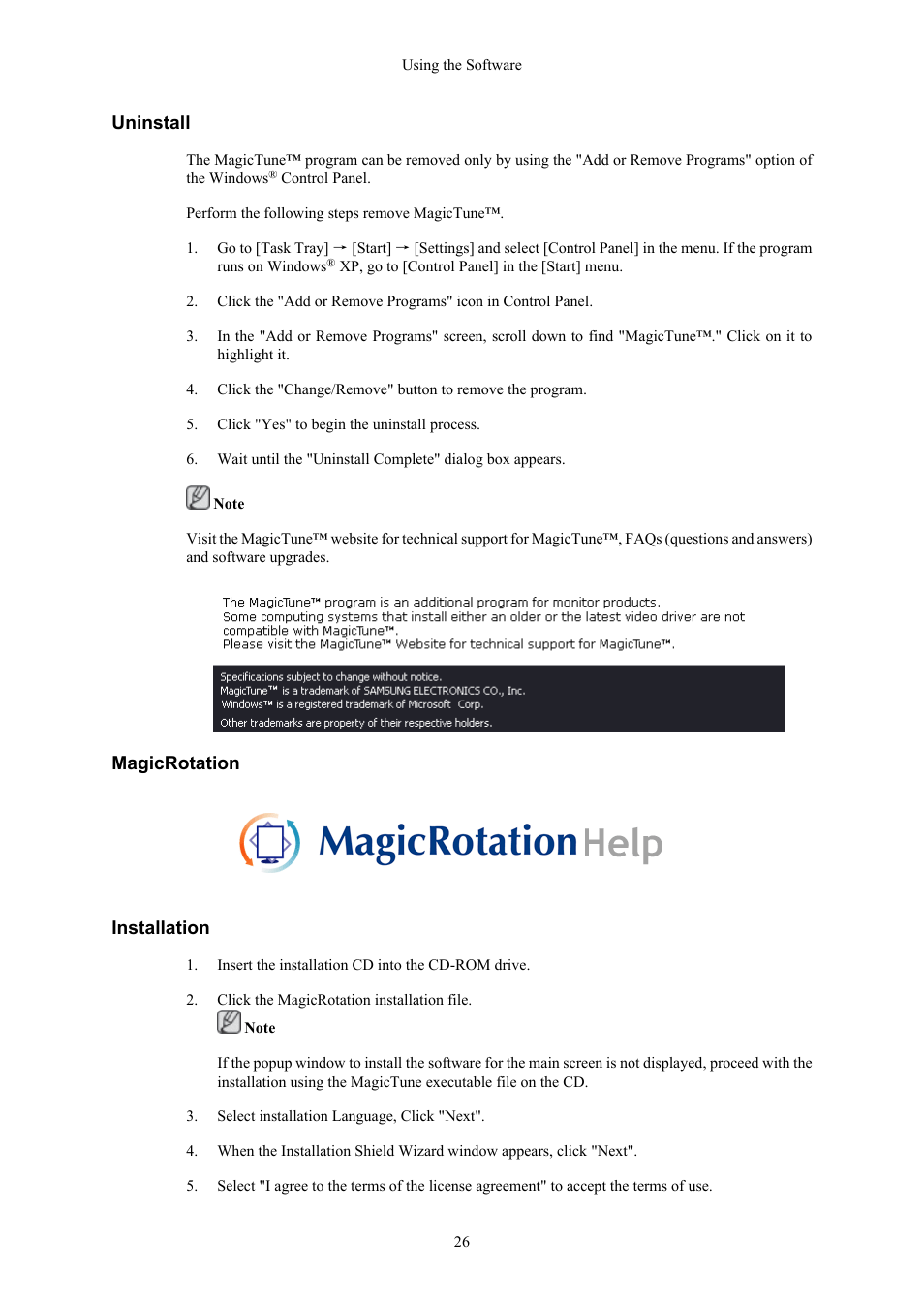 Using the Software

Uninstall

The MagicTune™ program can be removed only by using the "Add or Remove Programs" option of the Windows® Control Panel.

Perform the following steps remove MagicTune™.

1. Go to [Task Tray] → [Start] → [Settings] and select [Control Panel] in the menu. If the program runs on Windows® XP, go to [Control Panel] in the [Start] menu.

2. Click the "Add or Remove Programs" icon in Control Panel.

3. In the "Add or Remove Programs" screen, scroll down to find "MagicTune™." Click on it to highlight it.

4. Click the "Change/Remove" button to remove the program.

5. Click "Yes" to begin the uninstall process.

6. Wait until the "Uninstall Complete" dialog box appears.

Note

Visit the MagicTune™ website for technical support for MagicTune™, FAQs (questions and answers) and software upgrades.

The MagicTune™ program is an additional program for monitor products.
Some computing systems that install either an older or the latest video driver are not compatible with MagicTune™.
Please visit the MagicTune™ Website for technical support for MagicTune™.

Specifications subject to change without notice.
MagicTune™ is a trademark of SAMSUNG ELECTRONICS CO., Inc.
Windows™ is a registered trademark of Microsoft Corp.
Other trademarks are property of their respective holders.

MagicRotation

MagicRotation Help

Installation

1. Insert the installation CD into the CD-ROM drive.

2. Click the MagicRotation installation file.

Note

If the popup window to install the software for the main screen is not displayed, proceed with the installation using the MagicTune executable file on the CD.

3. Select installation Language, Click "Next".

4. When the Installation Shield Wizard window appears, click "Next".

5. Select "I agree to the terms of the license agreement" to accept the terms of use.

26